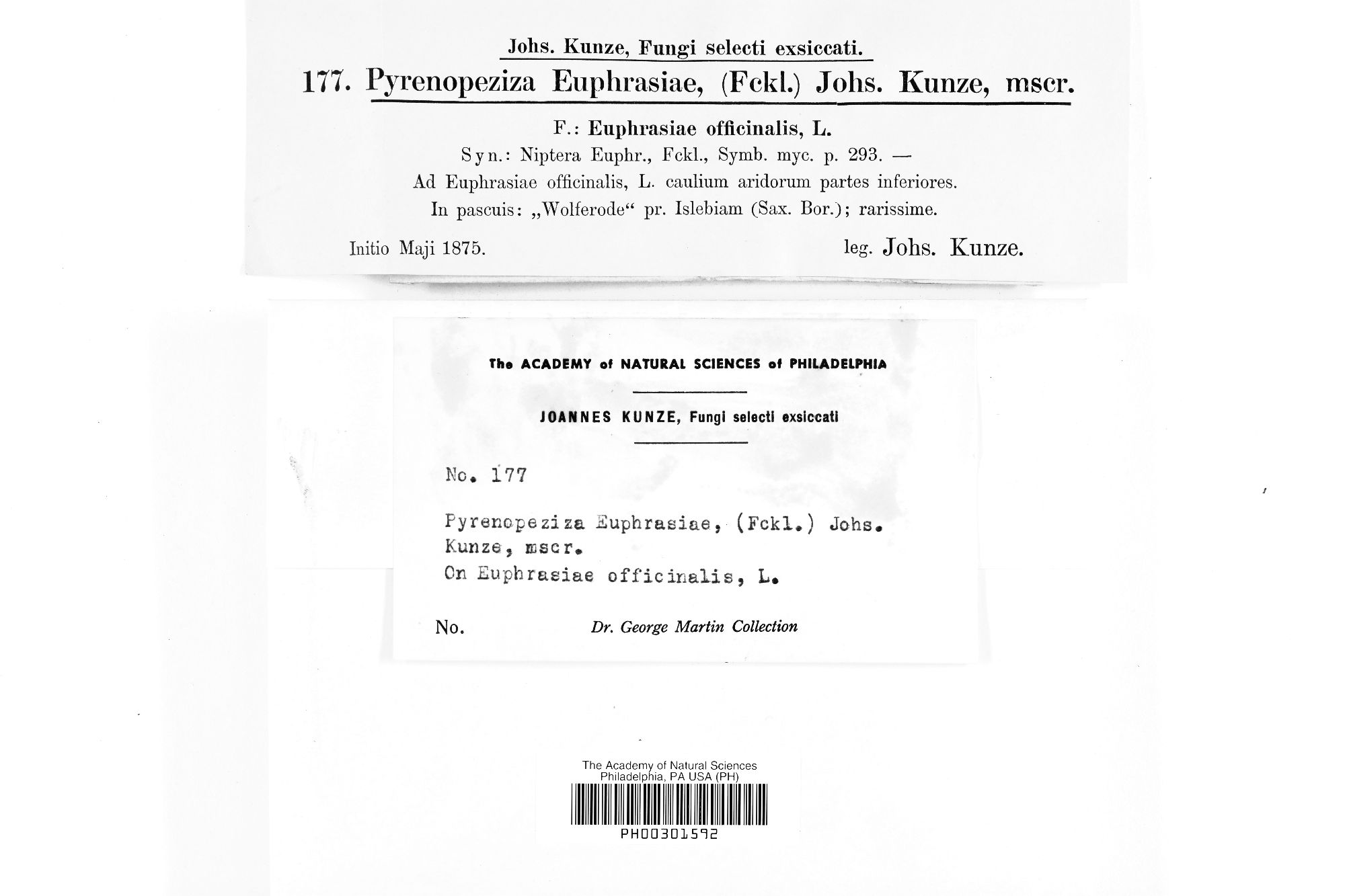 Johs. Kunze, Fungi selecti exsiccati.

177. Pyrenopeziza Euphrasiae, (Fckl.) Johs. Kunze, mscr.

F.: Euphrasiae officinalis, L.

Syn.: Niptera Euphr., Fckl., Symb. myc. p. 293. —

Ad Euphrasiae officinalis, L. caulium aridorum partes inferiores.

In pascuis: „Wolferode“ pr. Islebiam (Sax. Bor.); rarissime.

Initio Maji 1875.

leg. Johs. Kunze.

The ACADEMY of NATURAL SCIENCES of PHILADELPHIA

JOANNES KUNZE, Fungi selecti exsiccati

No. 177

Pyrenopeziza Euphrasiae, (Fckl.) Johs. Kunze, mscr.
On Euphrasiae officinalis, L.

No.

Dr. George Martin Collection

The Academy of Natural Sciences
Philadelphia, PA USA (PH)

PH00301592